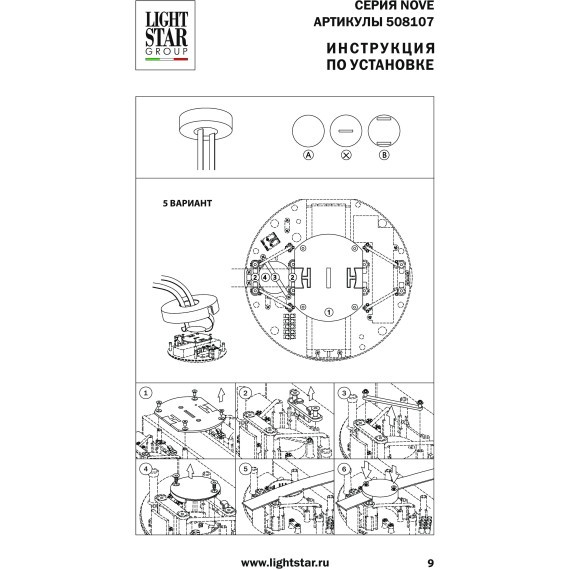 LIGHT STAR GROUP

СЕРИЯ NOVE
АРТИКУЛЫ 508107

ИНСТРУКЦИЯ
ПО УСТАНОВКЕ

A
B

5 ВАРИАНТ

2 4 3 2
1

1
2
3
4
5
6

www.lightstar.ru
9